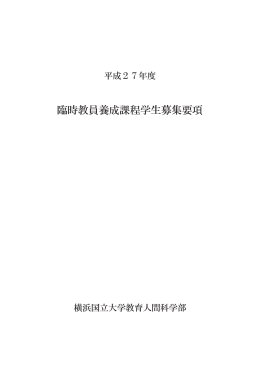 平成２７年度

臨時教員養成課程学生募集要項

横浜国立大学教育人間科学部